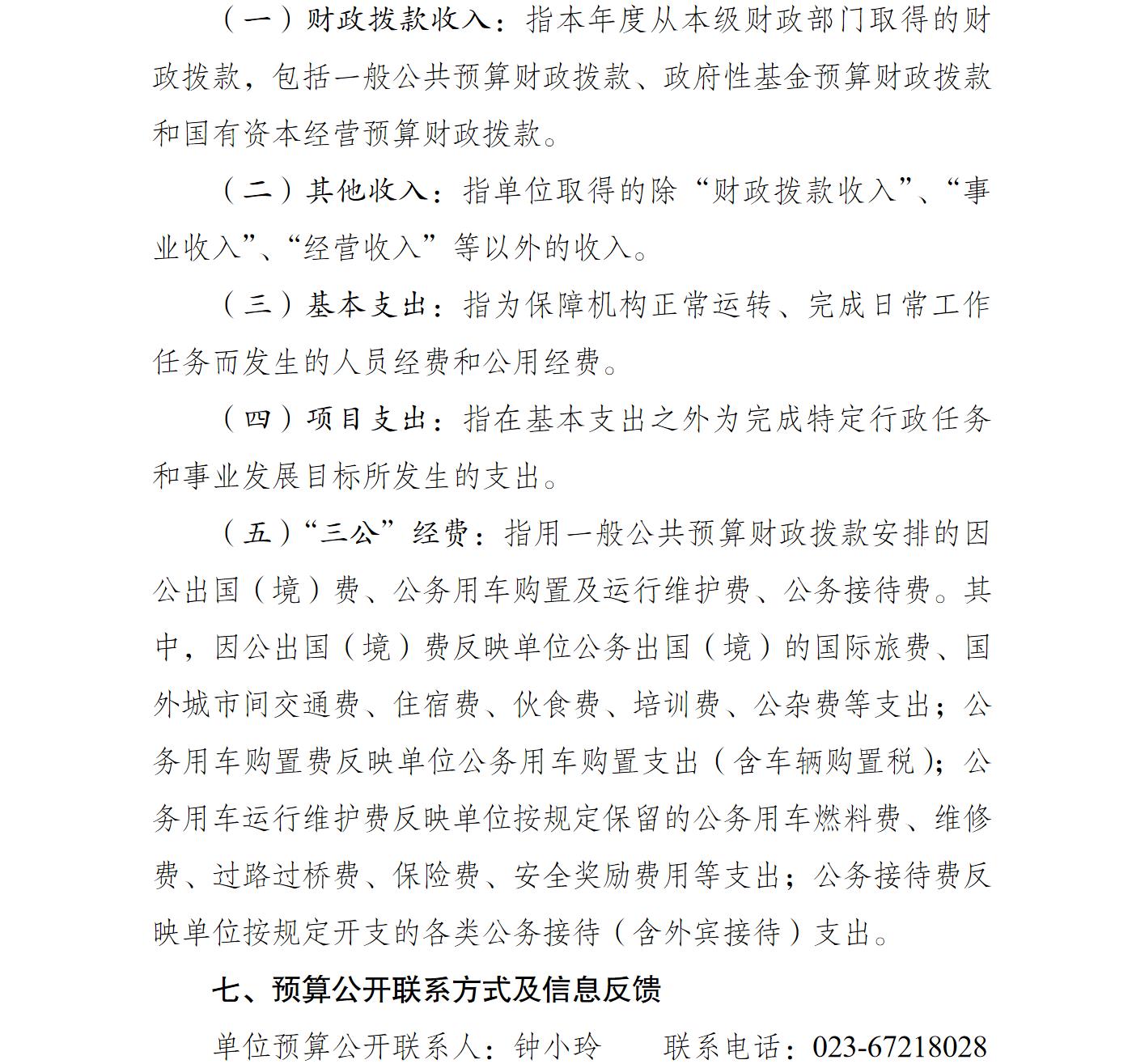 （一）财政拨款收入：指本年度从本级财政部门取得的财政拨款，包括一般公共预算财政拨款、政府性基金预算财政拨款和国有资本经营预算财政拨款。

（二）其他收入：指单位取得的除“财政拨款收入”、“事业收入”、“经营收入”等以外的收入。

（三）基本支出：指为保障机构正常运转、完成日常工作任务而发生的人员经费和公用经费。

（四）项目支出：指在基本支出之外为完成特定行政任务和事业发展目标所发生的支出。

（五）“三公”经费：指用一般公共预算财政拨款安排的因公出国（境）费、公务用车购置及运行维护费、公务接待费。其中，因公出国（境）费反映单位公务出国（境）的国际旅费、国外城市间交通费、住宿费、伙食费、培训费、公杂费等支出；公务用车购置费反映单位公务用车购置支出（含车辆购置税）；公务用车运行维护费反映单位按规定保留的公务用车燃料费、维修费、过路过桥费、保险费、安全奖励费用等支出；公务接待费反映单位按规定开支的各类公务接待（含外宾接待）支出。

七、预算公开联系方式及信息反馈

单位预算公开联系人：钟小玲　　联系电话：023-67218028